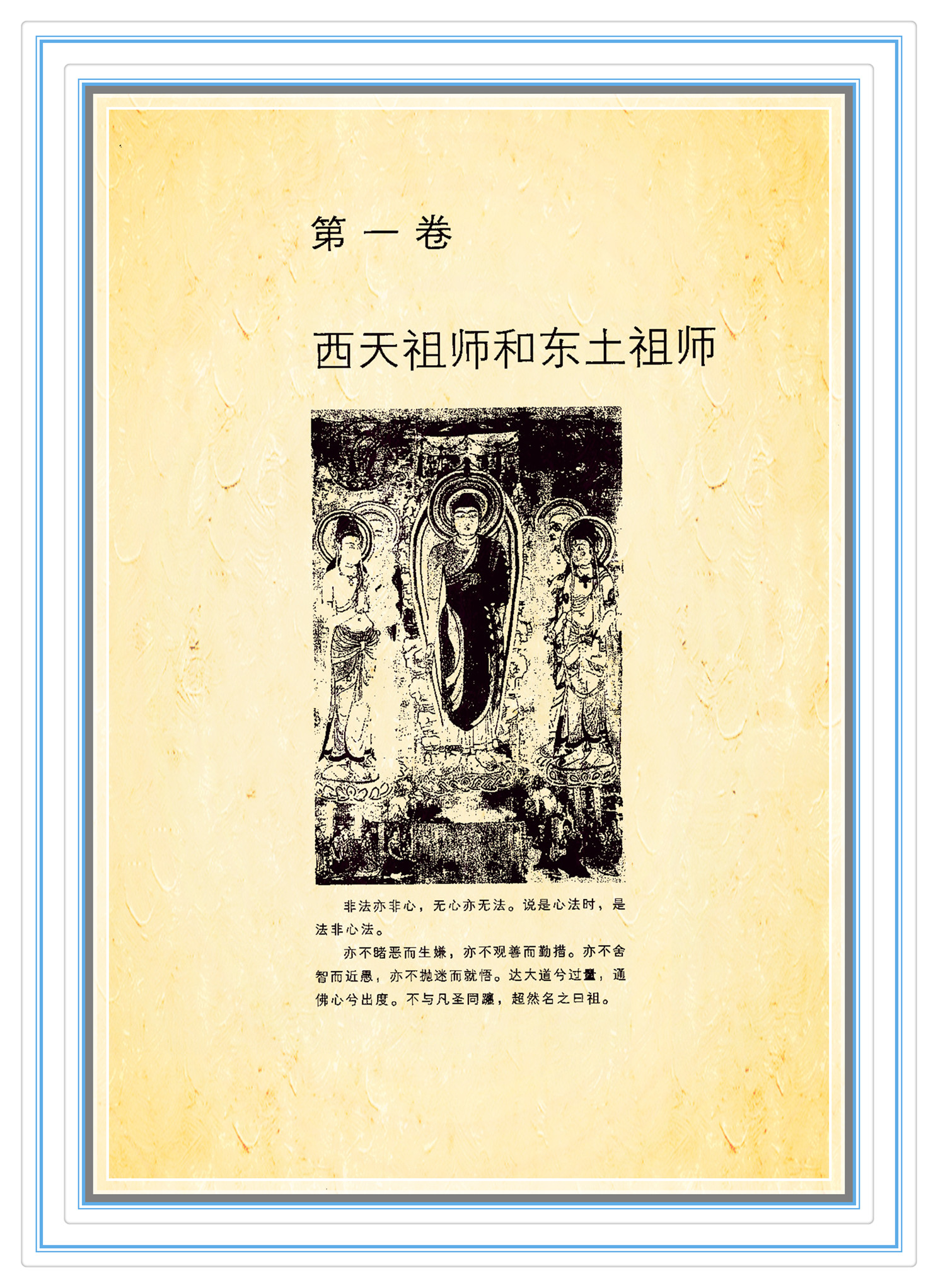 第一卷

西天祖师和东土祖师

非法亦非心，无心亦无法。说是心法时，是法非心法。

亦不睹恶而生嫌，亦不观善而勤措。亦不舍智而近愚，亦不抛迷而就悟。达大道兮过量，通佛心兮出度。不与凡圣同躔，超然名之曰祖。